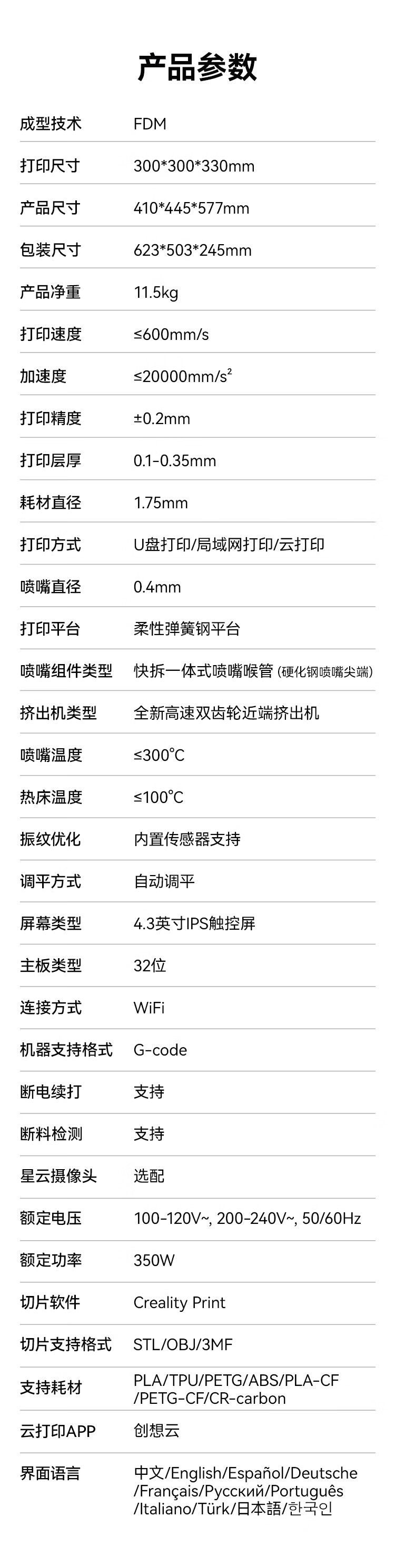 产品参数

成型技术 FDM

打印尺寸 300*300*330mm

产品尺寸 410*445*577mm

包装尺寸 623*503*245mm

产品净重 11.5kg

打印速度 ≤600mm/s

加速度 ≤20000mm/s²

打印精度 ±0.2mm

打印层厚 0.1-0.35mm

耗材直径 1.75mm

打印方式 U盘打印/局域网打印/云打印

喷嘴直径 0.4mm

打印平台 柔性弹簧钢平台

喷嘴组件类型 快拆一体式喷嘴喉管(硬化钢喷嘴尖端)

挤出机类型 全新高速双齿轮近端挤出机

喷嘴温度 ≤300℃

热床温度 ≤100℃

振纹优化 内置传感器支持

调平方式 自动调平

屏幕类型 4.3英寸IPS触控屏

主板类型 32位

连接方式 WiFi

机器支持格式 G-code

断电续打 支持

断料检测 支持

星云摄像头 选配

额定电压 100-120V~, 200-240V~, 50/60Hz

额定功率 350W

切片软件 Creality Print

切片支持格式 STL/OBJ/3MF

支持耗材 PLA/TPU/PETG/ABS/PLA-CF/PETG-CF/CR-carbon

云打印APP 创想云

界面语言 中文/English/Español/Deutsche/Français/Русский/Português/Italiano/Türk/日本語/한국인